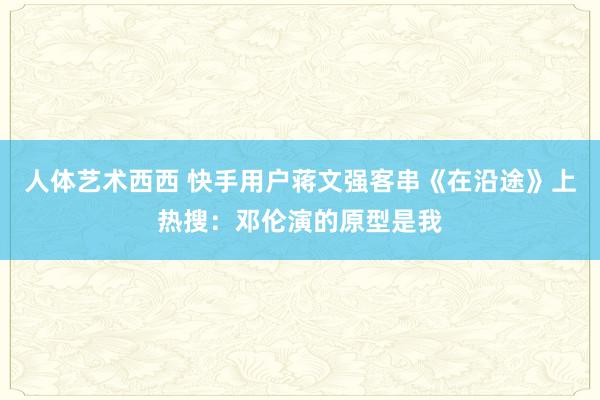 人体艺术西西 快手用户蒋文强客串《在沿途》上热搜：邓伦演的原型是我